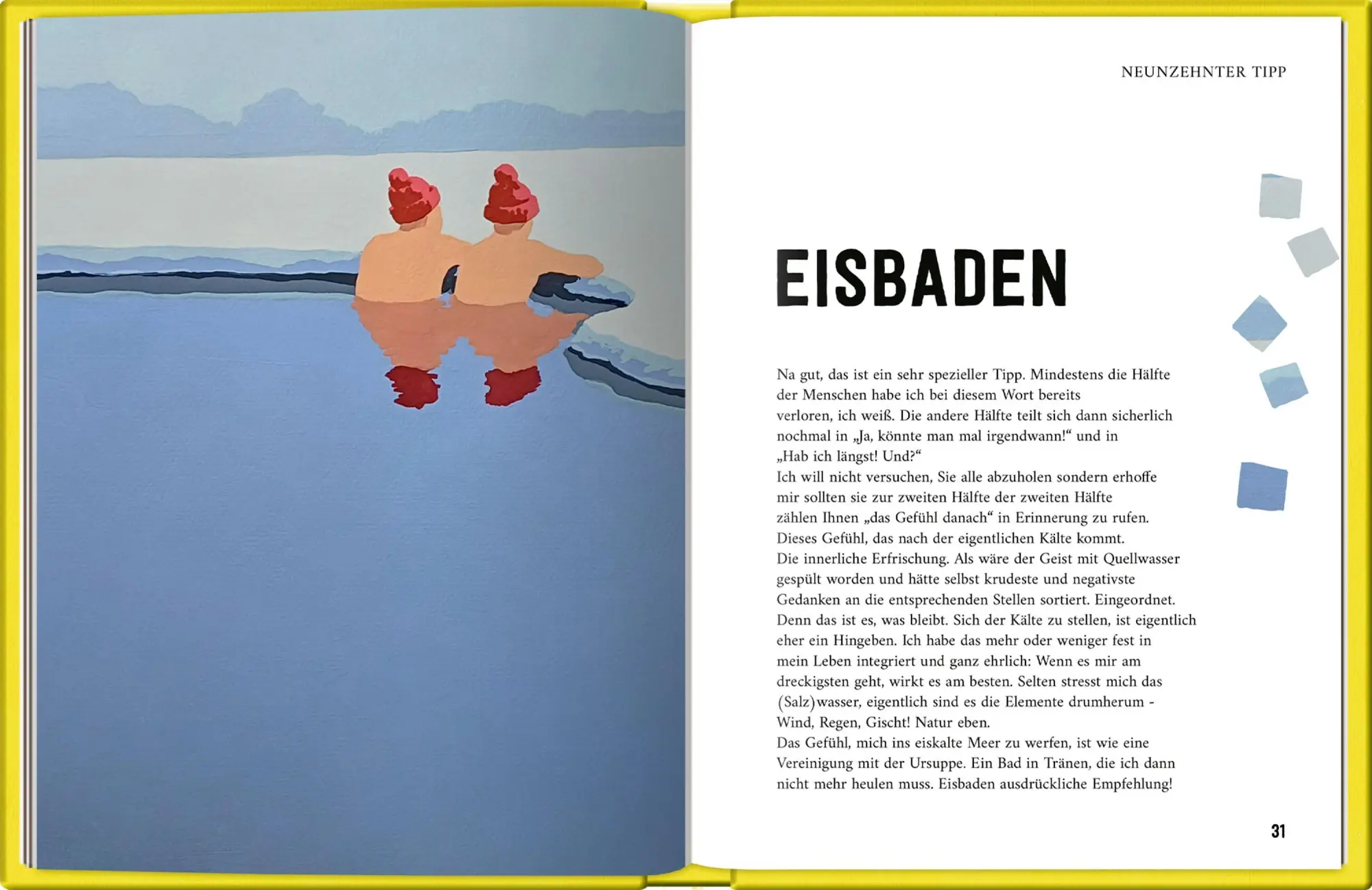 NEUNZEHNTER TIPP

EISBADEN

Na gut, das ist ein sehr spezieller Tipp. Mindestens die Hälfte der Menschen habe ich bei diesem Wort bereits verloren, ich weiß. Die andere Hälfte teilt sich dann sicherlich nochmal in „Ja, könnte man mal irgendwann!“ und in „Hab ich längst! Und?“
Ich will nicht versuchen, Sie alle abzuholen sondern erhoffe mir sollten sie zur zweiten Hälfte der zweiten Hälfte zählen Ihnen „das Gefühl danach“ in Erinnerung zu rufen. Dieses Gefühl, das nach der eigentlichen Kälte kommt. Die innerliche Erfrischung. Als wäre der Geist mit Quellwasser gespült worden und hätte selbst krudeste und negativste Gedanken an die entsprechenden Stellen sortiert. Eingeordnet. Denn das ist es, was bleibt. Sich der Kälte zu stellen, ist eigentlich eher ein Hingeben. Ich habe das mehr oder weniger fest in mein Leben integriert und ganz ehrlich: Wenn es mir am dreckigsten geht, wirkt es am besten. Selten stresst mich das (Salz)wasser, eigentlich sind es die Elemente drumherum - Wind, Regen, Gischt! Natur eben.
Das Gefühl, mich ins eiskalte Meer zu werfen, ist wie eine Vereinigung mit der Ursuppe. Ein Bad in Tränen, die ich dann nicht mehr heulen muss. Eisbaden ausdrückliche Empfehlung!

31